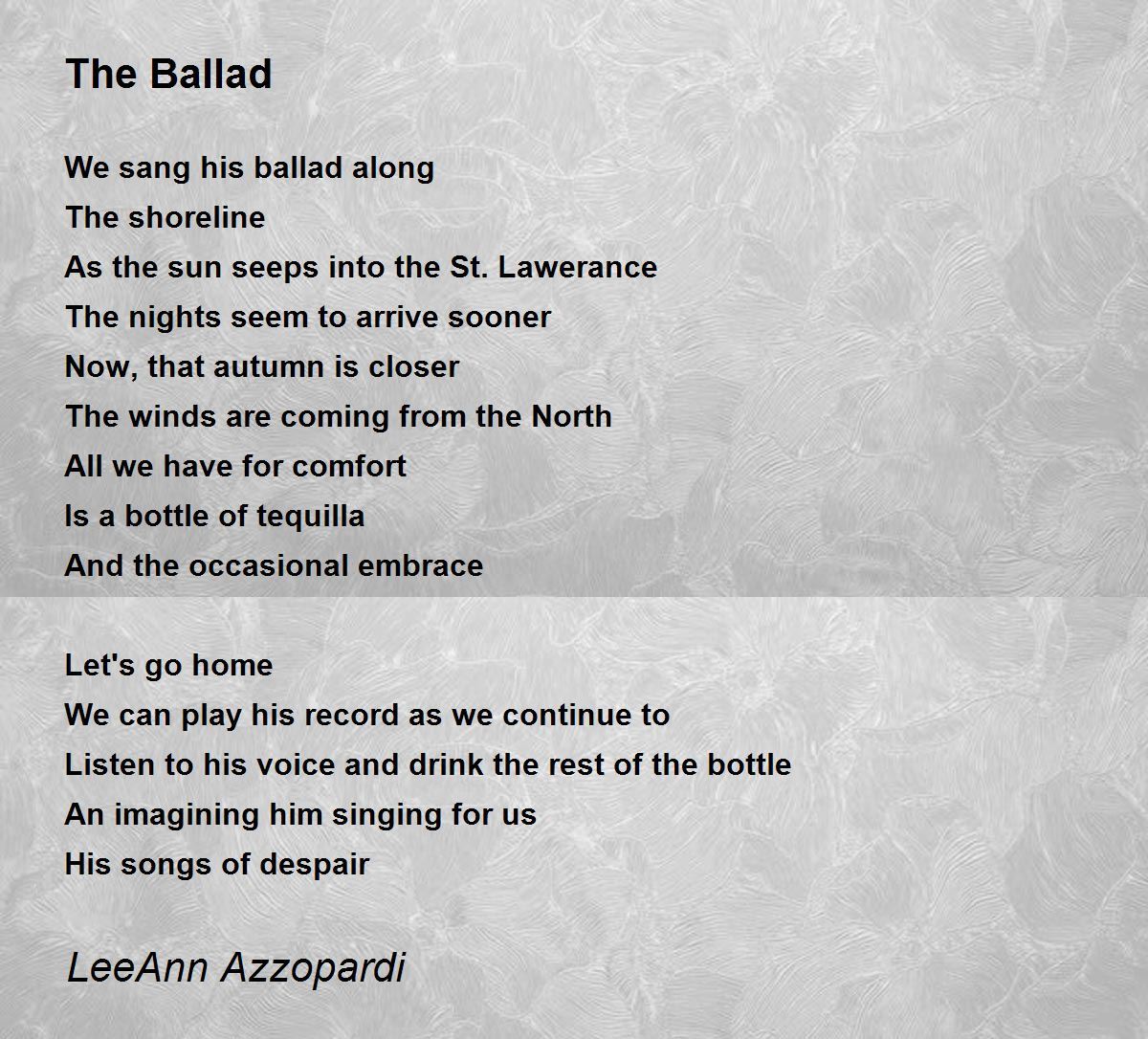 The Ballad

We sang his ballad along
The shoreline
As the sun seeps into the St. Lawerance
The nights seem to arrive sooner
Now, that autumn is closer
The winds are coming from the North
All we have for comfort
Is a bottle of tequilla
And the occasional embrace

Let's go home
We can play his record as we continue to
Listen to his voice and drink the rest of the bottle
An imagining him singing for us
His songs of despair

LeeAnn Azzopardi